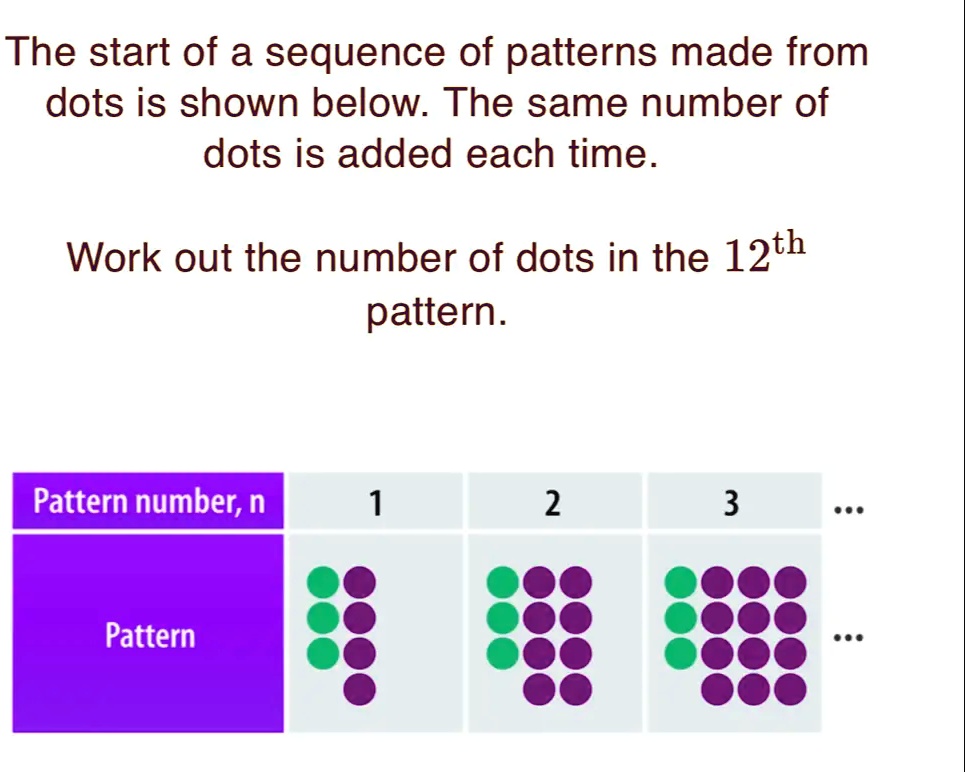 The start of a sequence of patterns made from dots is shown below. The same number of dots is added each time.

Work out the number of dots in the $12^{th}$ pattern.

| Pattern number, n | 1 | 2 | 3 | ... |
|---|---|---|---|---|
| Pattern | | | | ... |